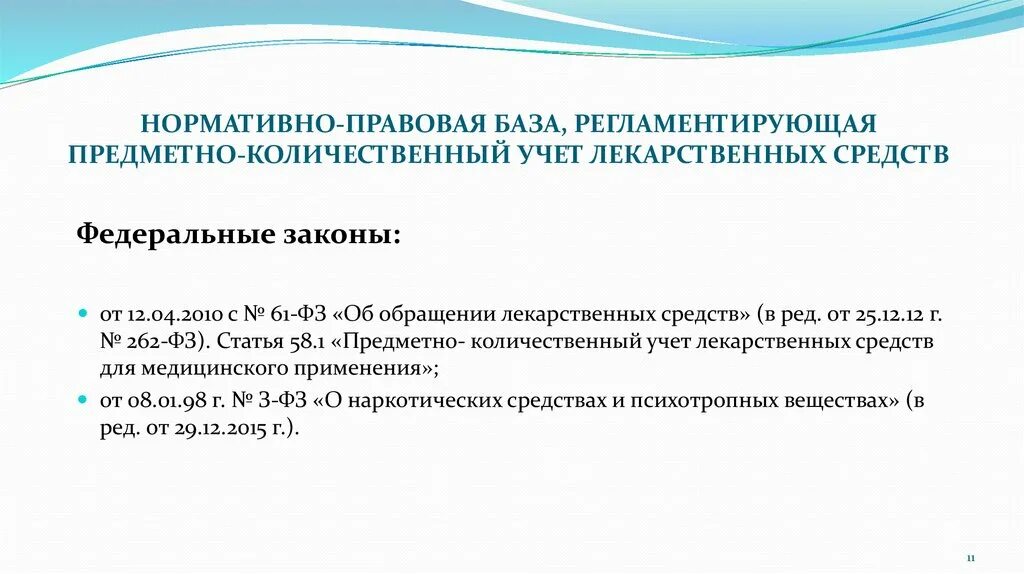 НОРМАТИВНО-ПРАВОВАЯ БАЗА, РЕГЛАМЕНТИРУЮЩАЯ ПРЕДМЕТНО-КОЛИЧЕСТВЕННЫЙ УЧЕТ ЛЕКАРСТВЕННЫХ СРЕДСТВ

Федеральные законы:

от 12.04.2010 с № 61-ФЗ «Об обращении лекарственных средств» (в ред. от 25.12.12 г. № 262-ФЗ). Статья 58.1 «Предметно- количественный учет лекарственных средств для медицинского применения»;

от 08.01.98 г. № 3-ФЗ «О наркотических средствах и психотропных веществах» (в ред. от 29.12.2015 г.).

11